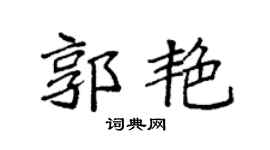 郭艳
词典网